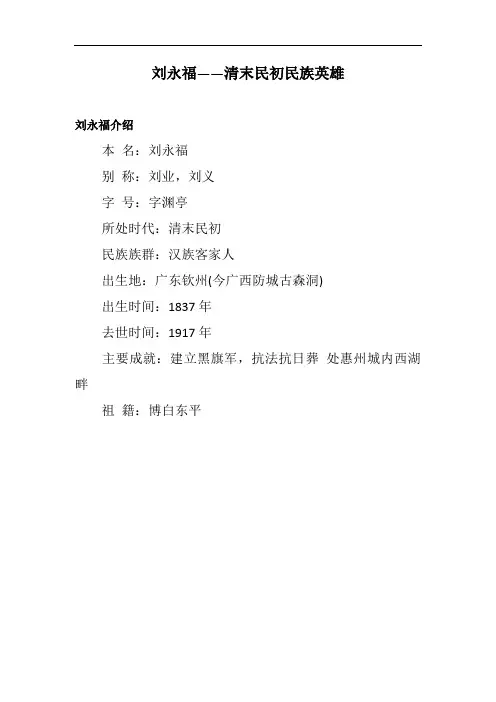 刘永福——清末民初民族英雄

刘永福介绍

本 名：刘永福

别 称：刘业，刘义

字 号：字渊亭

所处时代：清末民初

民族族群：汉族客家人

出生地：广东钦州(今广西防城古森洞)

出生时间：1837年

去世时间：1917年

主要成就：建立黑旗军，抗法抗日葬 处惠州城内西湖畔

祖 籍：博白东平